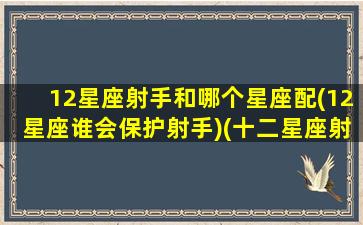 12星座射手和哪个星座配(12星座谁会保护射手)(十二星座射